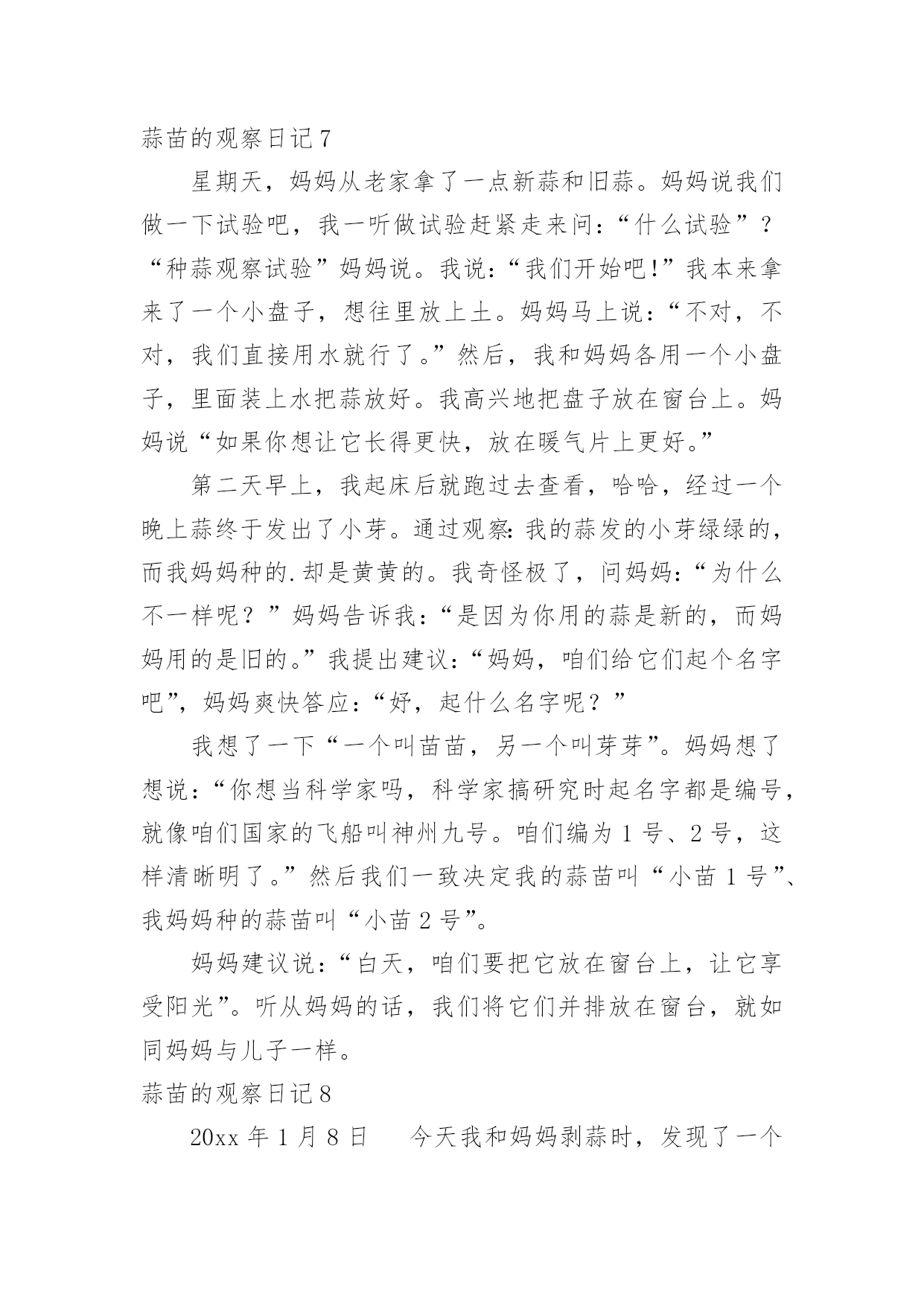 蒜苗的观察日记7

星期天，妈妈从老家拿了一点新蒜和旧蒜。妈妈说我们做一下试验吧，我一听做试验赶紧走来问：“什么试验”？“种蒜观察试验”妈妈说。我说：“我们开始吧！”我本来拿来了一个小盘子，想往里放上土。妈妈马上说：“不对，不对，我们直接用水就行了。”然后，我和妈妈各用一个小盘子，里面装上水把蒜放好。我高兴地把盘子放在窗台上。妈妈说“如果你想让它长得更快，放在暖气片上更好。”

第二天早上，我起床后就跑过去查看，哈哈，经过一个晚上蒜终于发出了小芽。通过观察：我的蒜发的小芽绿绿的，而我妈妈种的.却是黄黄的。我奇怪极了，问妈妈：“为什么不一样呢？”妈妈告诉我：“是因为你用的蒜是新的，而妈妈用的是旧的。”我提出建议：“妈妈，咱们给它们起个名字吧”，妈妈爽快答应：“好，起什么名字呢？”

我想了一下“一个叫苗苗，另一个叫芽芽”。妈妈想了想说：“你想当科学家吗，科学家搞研究时起名字都是编号，就像咱们国家的飞船叫神州九号。咱们编为1号、2号，这样清晰明了。”然后我们一致决定我的蒜苗叫“小苗1号”、我妈妈种的蒜苗叫“小苗2号”。

妈妈建议说：“白天，咱们要把它放在窗台上，让它享受阳光”。听从妈妈的话，我们将它们并排放在窗台，就如同妈妈与儿子一样。

蒜苗的观察日记8

20xx年1月8日　今天我和妈妈剥蒜时，发现了一个